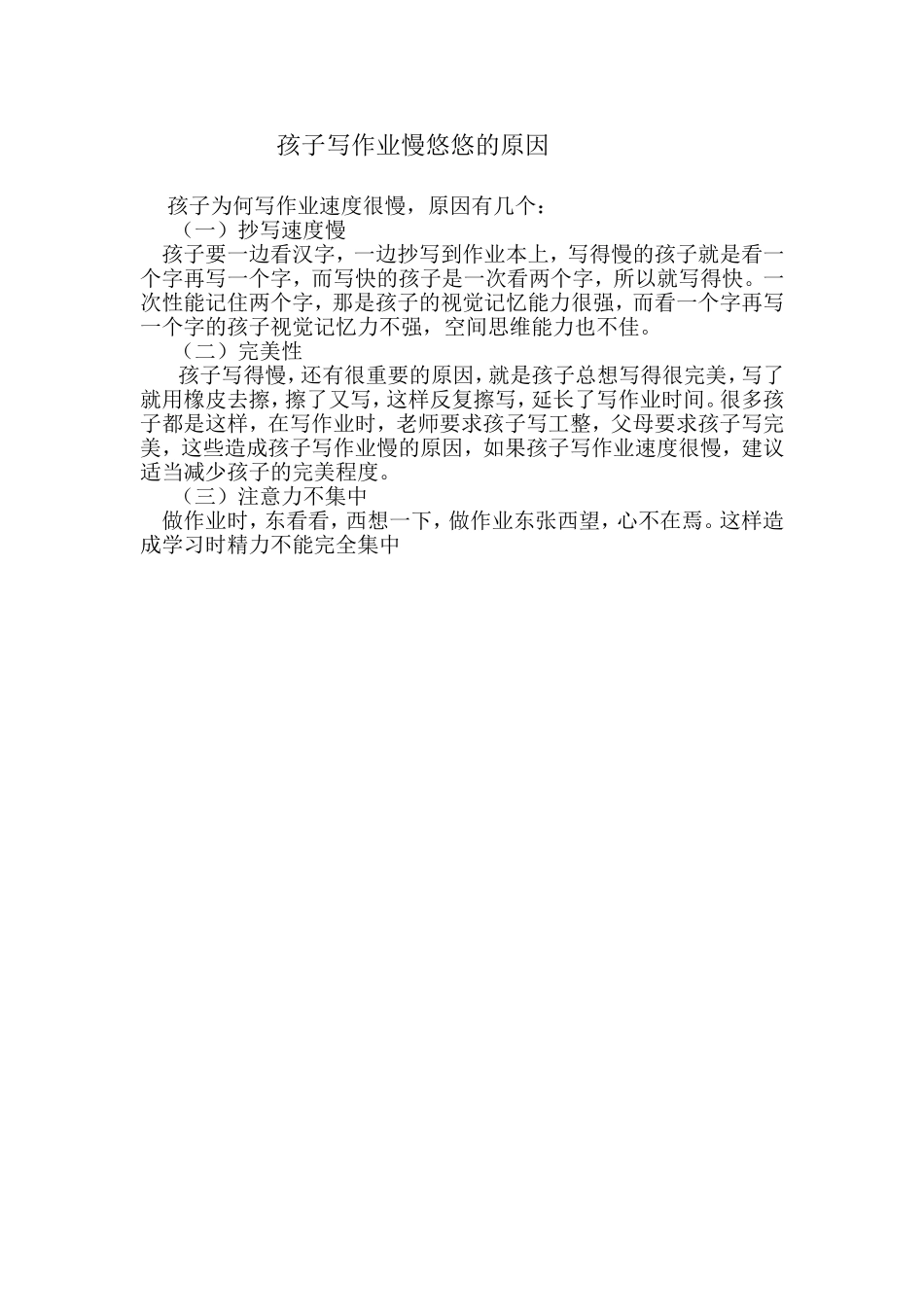 孩子写作业慢悠悠的原因

孩子为何写作业速度很慢，原因有几个：

（一）抄写速度慢

孩子要一边看汉字，一边抄写到作业本上，写得慢的孩子就是看一个字再写一个字，而写快的孩子是一次看两个字，所以就写得快。一次性能记住两个字，那是孩子的视觉记忆能力很强，而看一个字再写一个字的孩子视觉记忆力不强，空间思维能力也不佳。

（二）完美性

孩子写得慢，还有很重要的原因，就是孩子总想写得很完美，写了就用橡皮去擦，擦了又写，这样反复擦写，延长了写作业时间。很多孩子都是这样，在写作业时，老师要求孩子写工整，父母要求孩子写完美，这些造成孩子写作业慢的原因，如果孩子写作业速度很慢，建议适当减少孩子的完美程度。

（三）注意力不集中

做作业时，东看看，西想一下，做作业东张西望，心不在焉。这样造成学习时精力不能完全集中